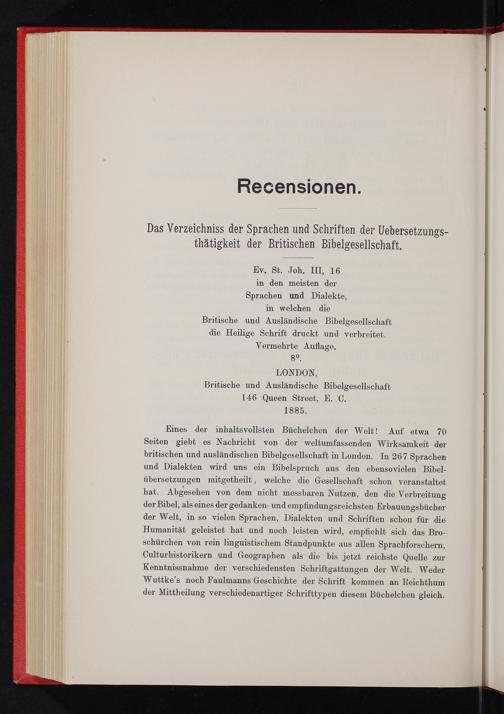 Recensionen.

Das Verzeichniss der Sprachen und Schriften der Uebersetzungsthätigkeit der Britischen Bibelgesellschaft.

Ev. St. Joh. III, 16
in den meisten der
Sprachen und Dialekte,
in welchen die
Britische und Ausländische Bibelgesellschaft
die Heilige Schrift druckt und verbreitet.
Vermehrte Auflage.
8°.
LONDON,
Britische und Ausländische Bibelgesellschaft
146 Queen Street, E. C.
1885.

Eines der inhaltsvollsten Büchelchen der Welt! Auf etwa 70 Seiten giebt es Nachricht von der weltumfassenden Wirksamkeit der britischen und ausländischen Bibelgesellschaft in London. In 267 Sprachen und Dialekten wird uns ein Bibelspruch aus den ebensovielen Bibelübersetzungen mitgetheilt, welche die Gesellschaft schon veranstaltet hat. Abgesehen von dem nicht messbaren Nutzen, den die Verbreitung der Bibel, als eines der gedanken- und empfindungsreichsten Erbauungsbücher der Welt, in so vielen Sprachen, Dialekten und Schriften schon für die Humanität geleistet hat und noch leisten wird, empfiehlt sich das Broschürchen von rein linguistischem Standpunkte aus allen Sprachforschern, Culturhistorikern und Geographen als die bis jetzt reichste Quelle zur Kenntnissnahme der verschiedensten Schriftgattungen der Welt. Weder Wuttke's noch Faulmanns Geschichte der Schrift kommen an Reichthum der Mittheilung verschiedenartiger Schrifttypen diesem Büchelchen gleich.